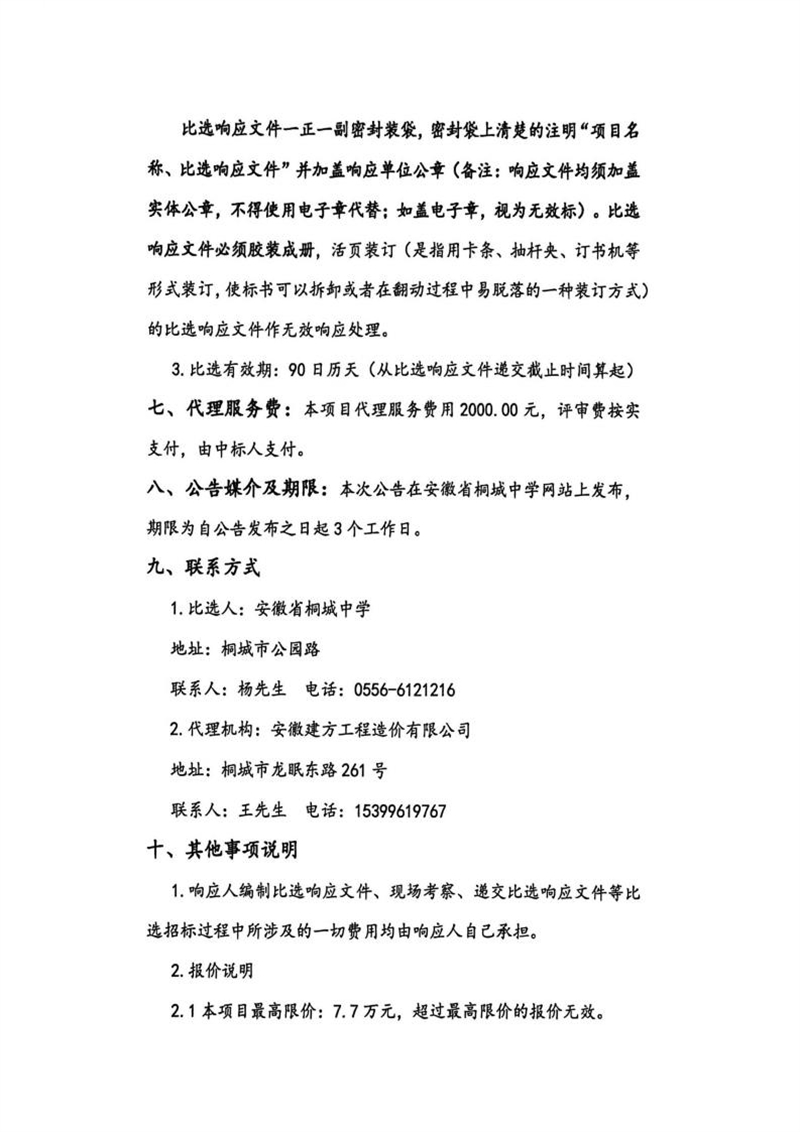 比选响应文件一正一副密封装袋，密封袋上清楚的注明“项目名称、比选响应文件”并加盖响应单位公章（备注：响应文件均须加盖实体公章，不得使用电子章代替；如盖电子章，视为无效标）。比选响应文件必须胶装成册，活页装订（是指用卡条、抽杆夹、订书机等形式装订，使标书可以拆卸或者在翻动过程中易脱落的一种装订方式）的比选响应文件作无效响应处理。

3.比选有效期：90日历天（从比选响应文件递交截止时间算起）

七、代理服务费：本项目代理服务费用2000.00元，评审费按实支付，由中标人支付。

八、公告媒介及期限：本次公告在安徽省桐城中学网站上发布，期限为自公告发布之日起3个工作日。

九、联系方式

1.比选人：安徽省桐城中学

地址：桐城市公园路

联系人：杨先生 电话：0556-6121216

2.代理机构：安徽建方工程造价有限公司

地址：桐城市龙眠东路261号

联系人：王先生 电话：15399619767

十、其他事项说明

1.响应人编制比选响应文件、现场考察、递交比选响应文件等比选招标过程中所涉及的一切费用均由响应人自己承担。

2.报价说明

2.1本项目最高限价：7.7万元，超过最高限价的报价无效。